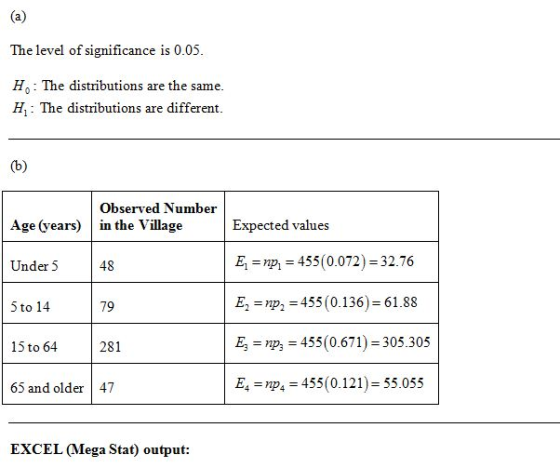 (a)

The level of significance is 0.05.

$H_0$: The distributions are the same.
$H_1$: The distributions are different.

(b)

| Age (years) | Observed Number in the Village | Expected values |
|---|---|---|
| Under 5 | 48 | $E_1 = np_1 = 455(0.072) = 32.76$ |
| 5 to 14 | 79 | $E_2 = np_2 = 455(0.136) = 61.88$ |
| 15 to 64 | 281 | $E_3 = np_3 = 455(0.671) = 305.305$ |
| 65 and older | 47 | $E_4 = np_4 = 455(0.121) = 55.055$ |

EXCEL (Mega Stat) output: